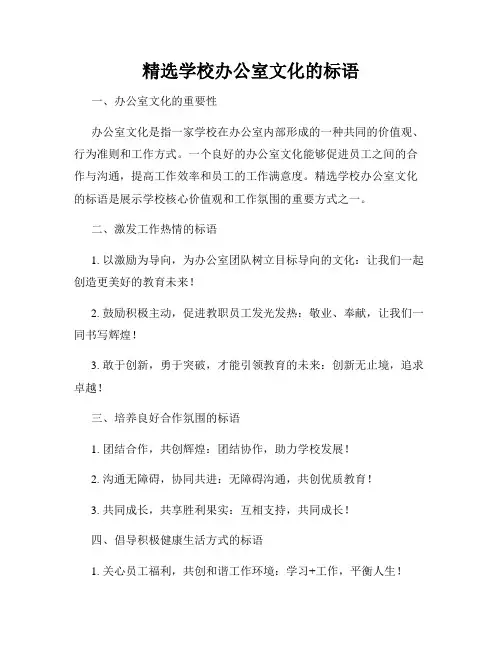 精选学校办公室文化的标语

一、办公室文化的重要性

办公室文化是指一家学校在办公室内部形成的一种共同的价值观、行为准则和工作方式。一个良好的办公室文化能够促进员工之间的合作与沟通，提高工作效率和员工的工作满意度。精选学校办公室文化的标语是展示学校核心价值观和工作氛围的重要方式之一。

二、激发工作热情的标语

1. 以激励为导向，为办公室团队树立目标导向的文化：让我们一起创造更美好的教育未来！

2. 鼓励积极主动，促进教职员工发光发热：敬业、奉献，让我们一同书写辉煌！

3. 敢于创新，勇于突破，才能引领教育的未来：创新无止境，追求卓越！

三、培养良好合作氛围的标语

1. 团结合作，共创辉煌：团结协作，助力学校发展！

2. 沟通无障碍，协同共进：无障碍沟通，共创优质教育！

3. 共同成长，共享胜利果实：互相支持，共同成长！

四、倡导积极健康生活方式的标语

1. 关心员工福利，共创和谐工作环境：学习+工作，平衡人生！